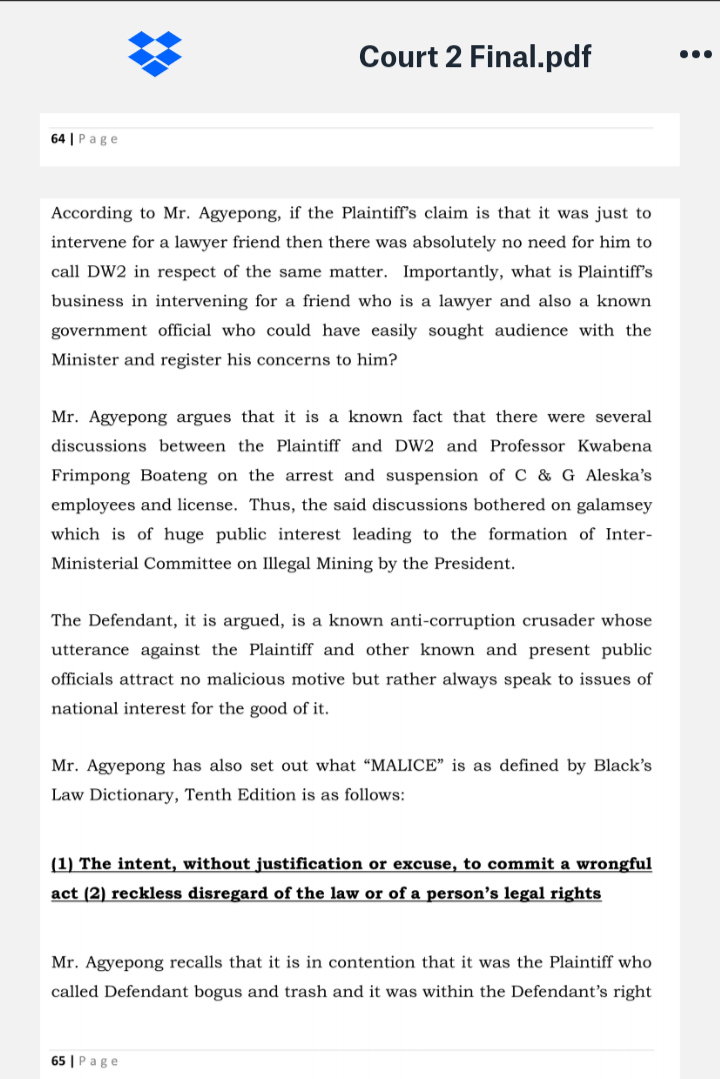 Court 2 Final.pdf

64 | Page

According to Mr. Agyepong, if the Plaintiff's claim is that it was just to intervene for a lawyer friend then there was absolutely no need for him to call DW2 in respect of the same matter. Importantly, what is Plaintiff's business in intervening for a friend who is a lawyer and also a known government official who could have easily sought audience with the Minister and register his concerns to him?

Mr. Agyepong argues that it is a known fact that there were several discussions between the Plaintiff and DW2 and Professor Kwabena Frimpong Boateng on the arrest and suspension of C & G Aleska's employees and license. Thus, the said discussions bothered on galamsey which is of huge public interest leading to the formation of Inter-Ministerial Committee on Illegal Mining by the President.

The Defendant, it is argued, is a known anti-corruption crusader whose utterance against the Plaintiff and other known and present public officials attract no malicious motive but rather always speak to issues of national interest for the good of it.

Mr. Agyepong has also set out what "MALICE" is as defined by Black's Law Dictionary, Tenth Edition is as follows:

(1) The intent, without justification or excuse, to commit a wrongful act (2) reckless disregard of the law or of a person's legal rights

Mr. Agyepong recalls that it is in contention that it was the Plaintiff who called Defendant bogus and trash and it was within the Defendant's right

65 | Page